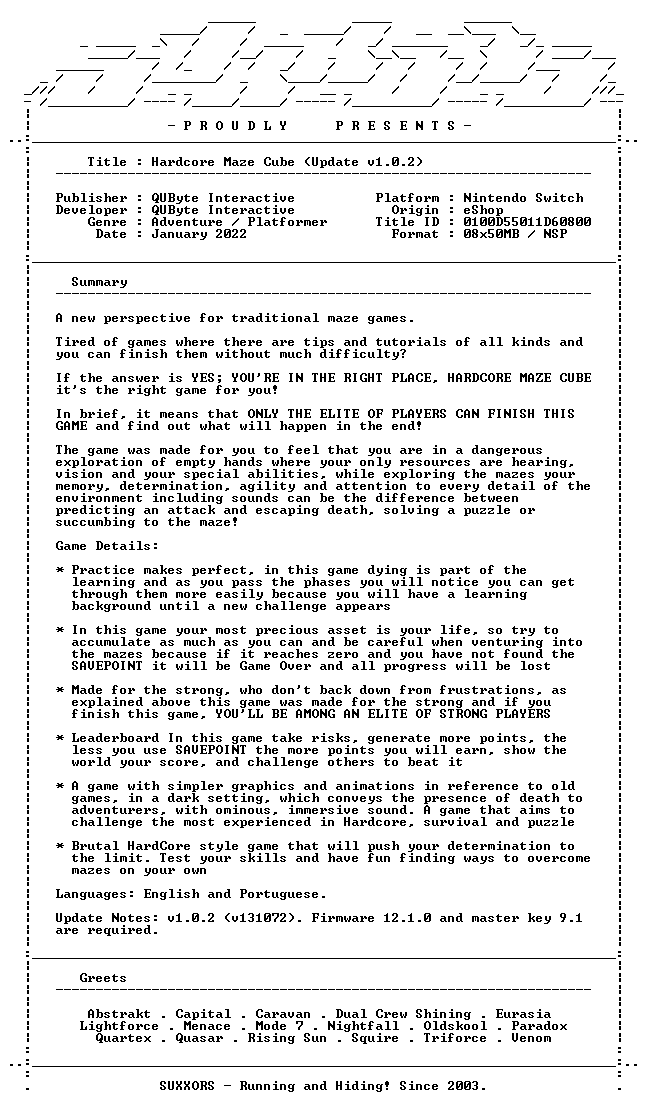 - P R O U D L Y P R E S E N T S -

Title : Hardcore Maze Cube (Update v1.0.2)

Publisher : QUByte Interactive
Developer : QUByte Interactive
Genre : Adventure / Platformer
Date : January 2022

Platform : Nintendo Switch
Origin : eShop
Title ID : 0100D55011D60800
Format : 08x50MB / NSP

Summary

A new perspective for traditional maze games.

Tired of games where there are tips and tutorials of all kinds and you can finish them without much difficulty?

If the answer is YES; YOU'RE IN THE RIGHT PLACE, HARDCORE MAZE CUBE it's the right game for you!

In brief, it means that ONLY THE ELITE OF PLAYERS CAN FINISH THIS GAME and find out what will happen in the end!

The game was made for you to feel that you are in a dangerous exploration of empty hands where your only resources are hearing, vision and your special abilities, while exploring the mazes your memory, determination, agility and attention to every detail of the environment including sounds can be the difference between predicting an attack and escaping death, solving a puzzle or succumbing to the maze!

Game Details:

* Practice makes perfect, in this game dying is part of the learning and as you pass the phases you will notice you can get through them more easily because you will have a learning background until a new challenge appears

* In this game your most precious asset is your life, so try to accumulate as much as you can and be careful when venturing into the mazes because if it reaches zero and you have not found the SAVEPOINT it will be Game Over and all progress will be lost

* Made for the strong, who don't back down from frustrations, as explained above this game was made for the strong and if you finish this game, YOU'LL BE AMONG AN ELITE OF STRONG PLAYERS

* Leaderboard In this game take risks, generate more points, the less you use SAVEPOINT the more points you will earn, show the world your score, and challenge others to beat it

* A game with simpler graphics and animations in reference to old games, in a dark setting, which conveys the presence of death to adventurers, with ominous, immersive sound. A game that aims to challenge the most experienced in Hardcore, survival and puzzle

* Brutal HardCore style game that will push your determination to the limit. Test your skills and have fun finding ways to overcome mazes on your own

Languages: English and Portuguese.

Update Notes: v1.0.2 (v131072). Firmware 12.1.0 and master key 9.1 are required.

Greets

Abstrakt . Capital . Caravan . Dual Crew Shining . Eurasia
Lightforce . Menace . Mode 7 . Nightfall . Oldskool . Paradox
Quartex . Quasar . Rising Sun . Squire . Triforce . Venom

SUXXORS - Running and Hiding! Since 2003.